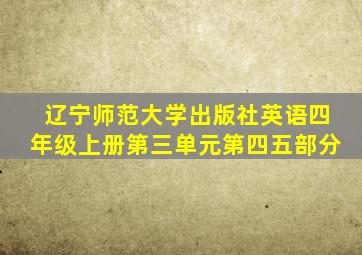 辽宁师范大学出版社英语四年级上册第三单元第四五部分